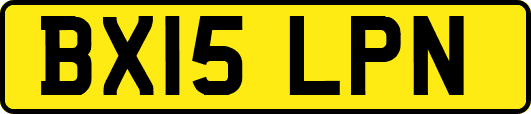 BX15 LPN